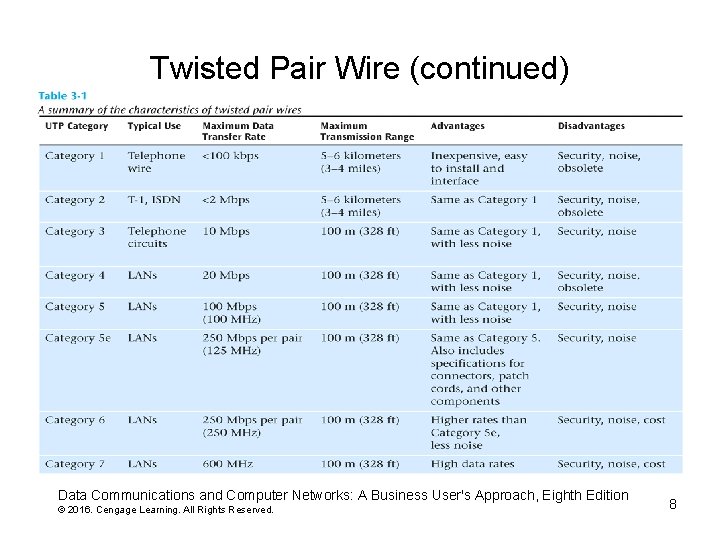 Twisted Pair Wire (continued)

Table 3-1
A summary of the characteristics of twisted pair wires

| UTP Category | Typical Use | Maximum Data Transfer Rate | Maximum Transmission Range | Advantages | Disadvantages |
|---|---|---|---|---|---|
| Category 1 | Telephone wire | <100 kbps | 5–6 kilometers (3–4 miles) | Inexpensive, easy to install and interface | Security, noise, obsolete |
| Category 2 | T-1, ISDN | <2 Mbps | 5–6 kilometers (3–4 miles) | Same as Category 1 | Security, noise, obsolete |
| Category 3 | Telephone circuits | 10 Mbps | 100 m (328 ft) | Same as Category 1, with less noise | Security, noise |
| Category 4 | LANs | 20 Mbps | 100 m (328 ft) | Same as Category 1, with less noise | Security, noise, obsolete |
| Category 5 | LANs | 100 Mbps (100 MHz) | 100 m (328 ft) | Same as Category 1, with less noise | Security, noise |
| Category 5e | LANs | 250 Mbps per pair (125 MHz) | 100 m (328 ft) | Same as Category 5. Also includes specifications for connectors, patch cords, and other components | Security, noise |
| Category 6 | LANs | 250 Mbps per pair (250 MHz) | 100 m (328 ft) | Higher rates than Category 5e, less noise | Security, noise, cost |
| Category 7 | LANs | 600 MHz | 100 m (328 ft) | High data rates | Security, noise, cost |

Data Communications and Computer Networks: A Business User's Approach, Eighth Edition
© 2016. Cengage Learning. All Rights Reserved.

8